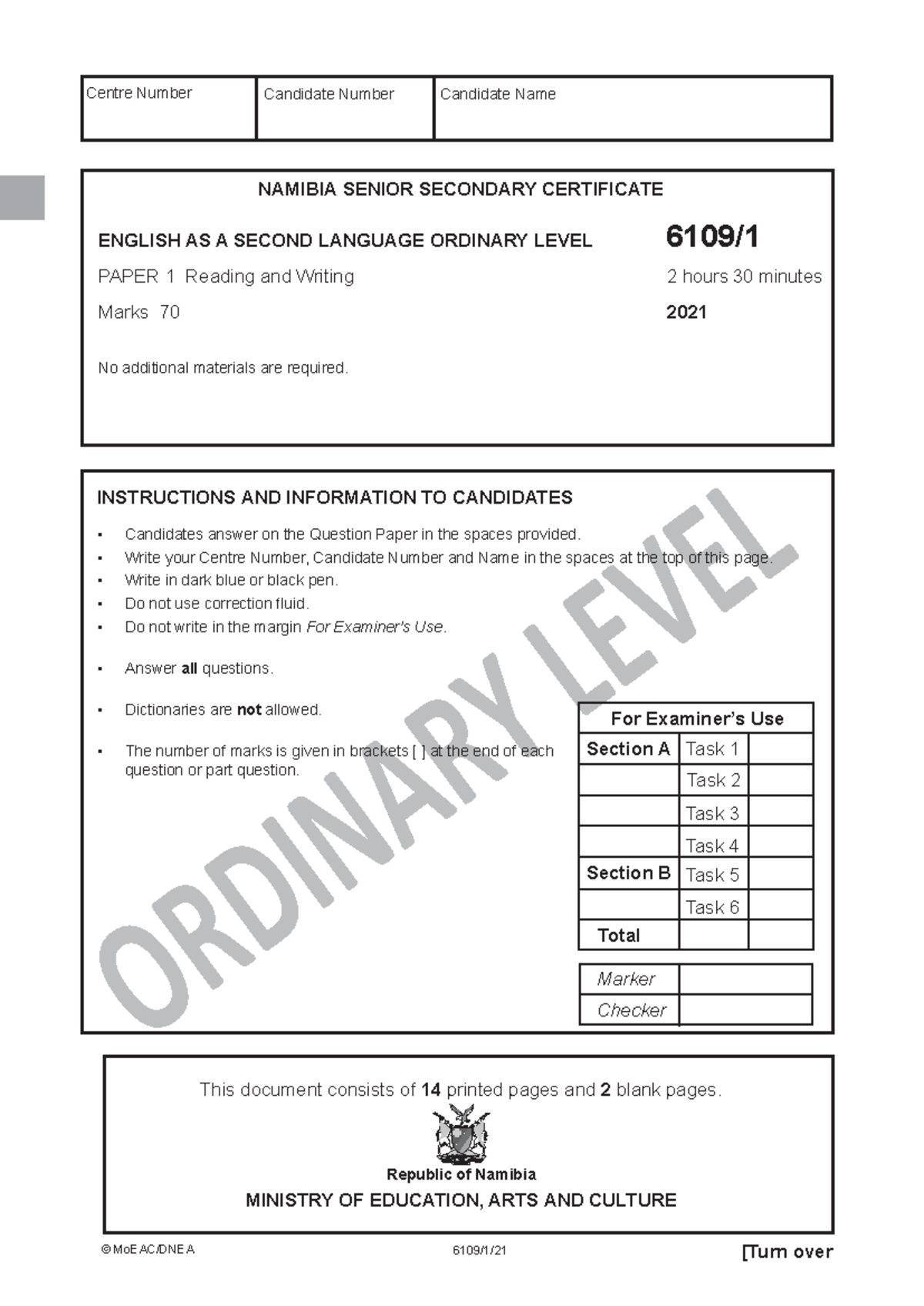 Centre Number
Candidate Number
Candidate Name

NAMIBIA SENIOR SECONDARY CERTIFICATE

ENGLISH AS A SECOND LANGUAGE ORDINARY LEVEL 6109/1

PAPER 1 Reading and Writing 2 hours 30 minutes

Marks 70 2021

No additional materials are required.

INSTRUCTIONS AND INFORMATION TO CANDIDATES

• Candidates answer on the Question Paper in the spaces provided.
• Write your Centre Number, Candidate Number and Name in the spaces at the top of this page.
• Write in dark blue or black pen.
• Do not use correction fluid.
• Do not write in the margin For Examiner's Use.
• Answer all questions.
• Dictionaries are not allowed.
• The number of marks is given in brackets [ ] at the end of each question or part question.

| For Examiner's Use | | |
|---|---|---|
| Section A | Task 1 | |
| | Task 2 | |
| | Task 3 | |
| | Task 4 | |
| Section B | Task 5 | |
| | Task 6 | |
| Total | | |

Marker
Checker

This document consists of 14 printed pages and 2 blank pages.

Republic of Namibia
MINISTRY OF EDUCATION, ARTS AND CULTURE

© MoEAC/DNEA 6109/1/21 [Turn over

ORDINARY LEVEL